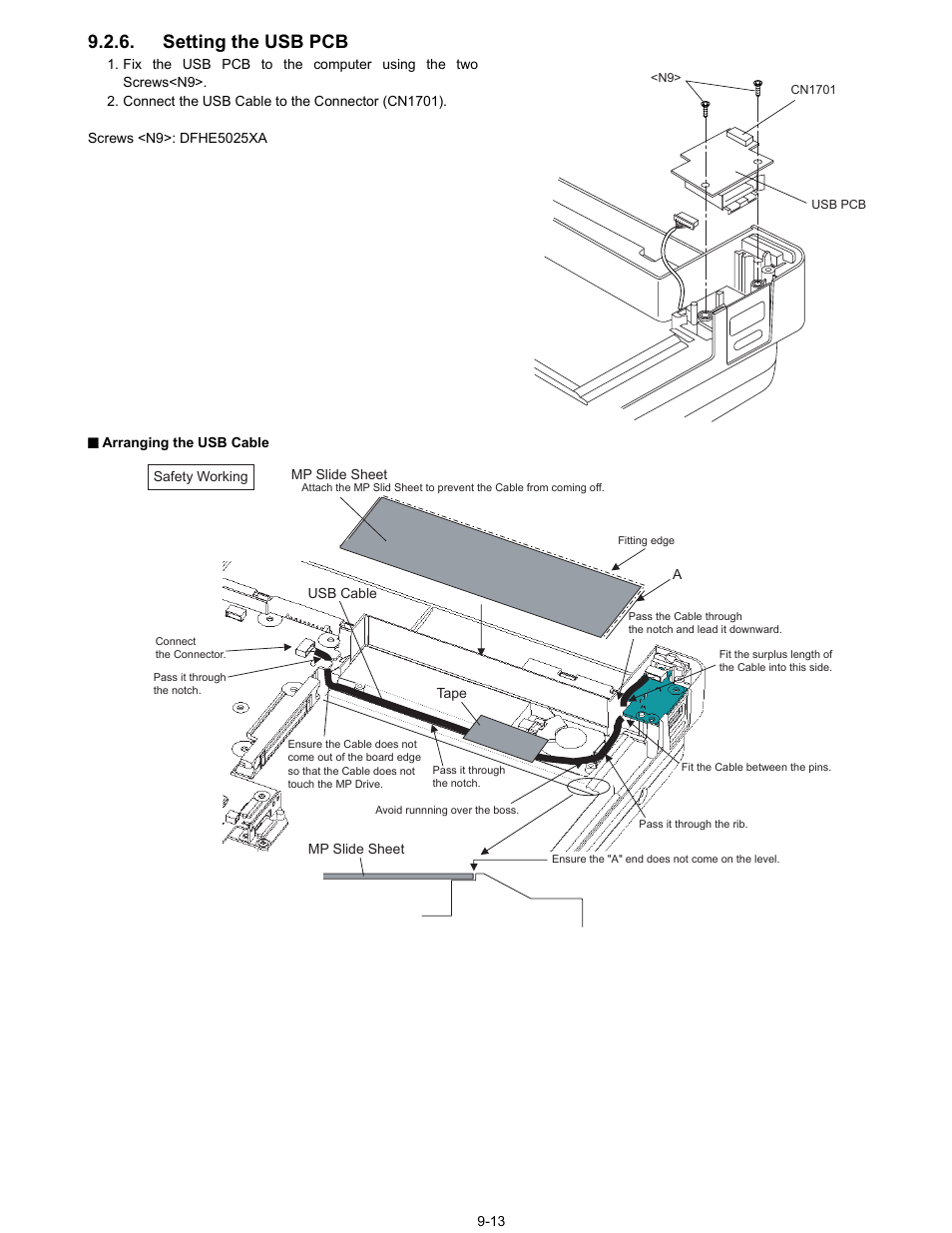 9.2.6. Setting the USB PCB

1. Fix the USB PCB to the computer using the two Screws<N9>.
2. Connect the USB Cable to the Connector (CN1701).

Screws <N9>: DFHE5025XA

<N9>
CN1701
USB PCB

■ Arranging the USB Cable

Safety Working

MP Slide Sheet
Attach the MP Slid Sheet to prevent the Cable from coming off.

Fitting edge
A
USB Cable
Pass the Cable through the notch and lead it downward.
Connect the Connector.
Fit the surplus length of the Cable into this side.
Pass it through the notch.
Tape
Ensure the Cable does not come out of the board edge so that the Cable does not touch the MP Drive.
Pass it through the notch.
Fit the Cable between the pins.
Avoid runnning over the boss.
Pass it through the rib.
MP Slide Sheet
Ensure the "A" end does not come on the level.

9-13